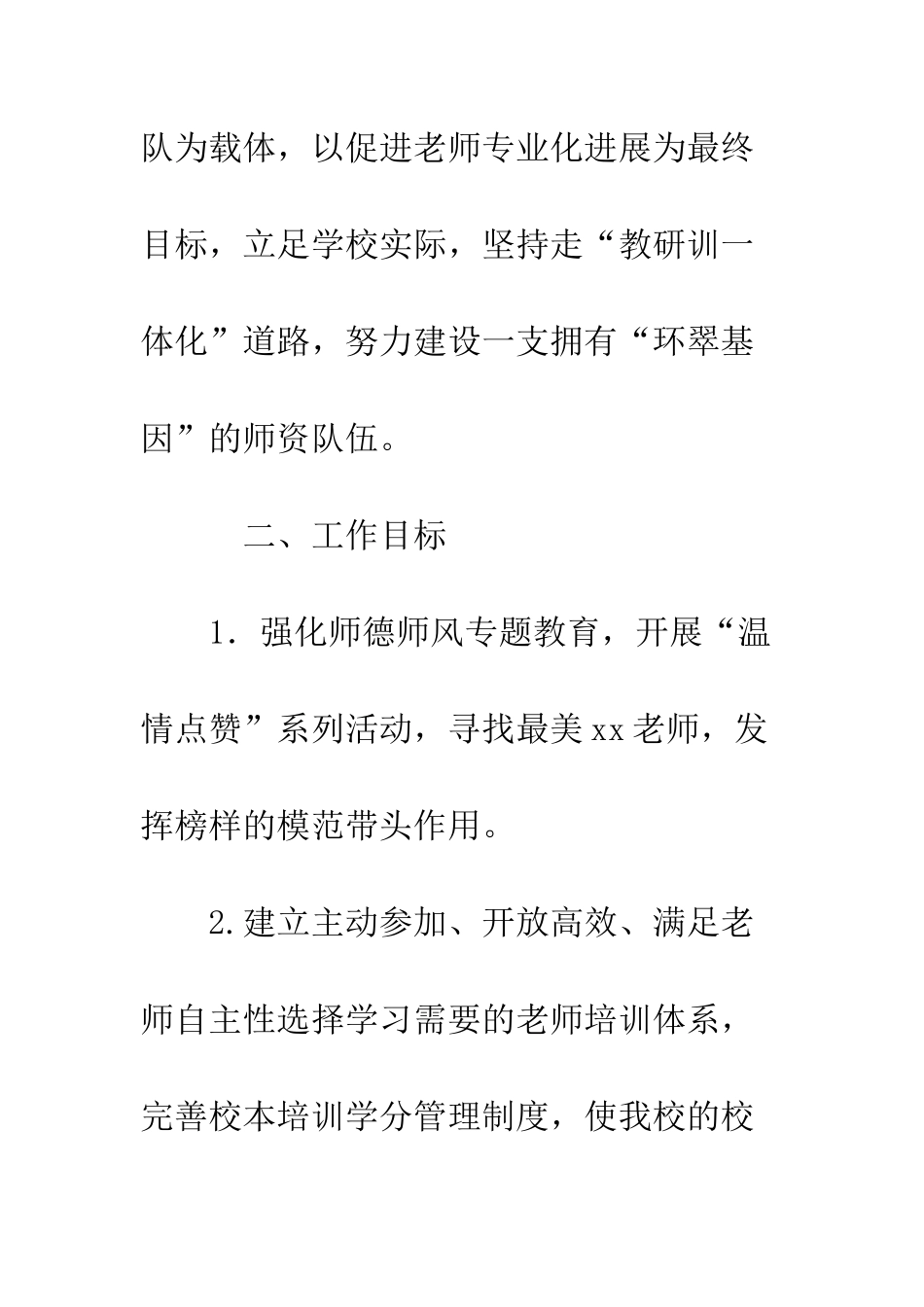 队为载体，以促进老师专业化进展为最终目标，立足学校实际，坚持走“教研训一体化”道路，努力建设一支拥有“环翠基因”的师资队伍。

二、工作目标

1．强化师德师风专题教育，开展“温情点赞”系列活动，寻找最美xx老师，发挥榜样的模范带头作用。

2.建立主动参加、开放高效、满足老师自主性选择学习需要的老师培训体系，完善校本培训学分管理制度，使我校的校